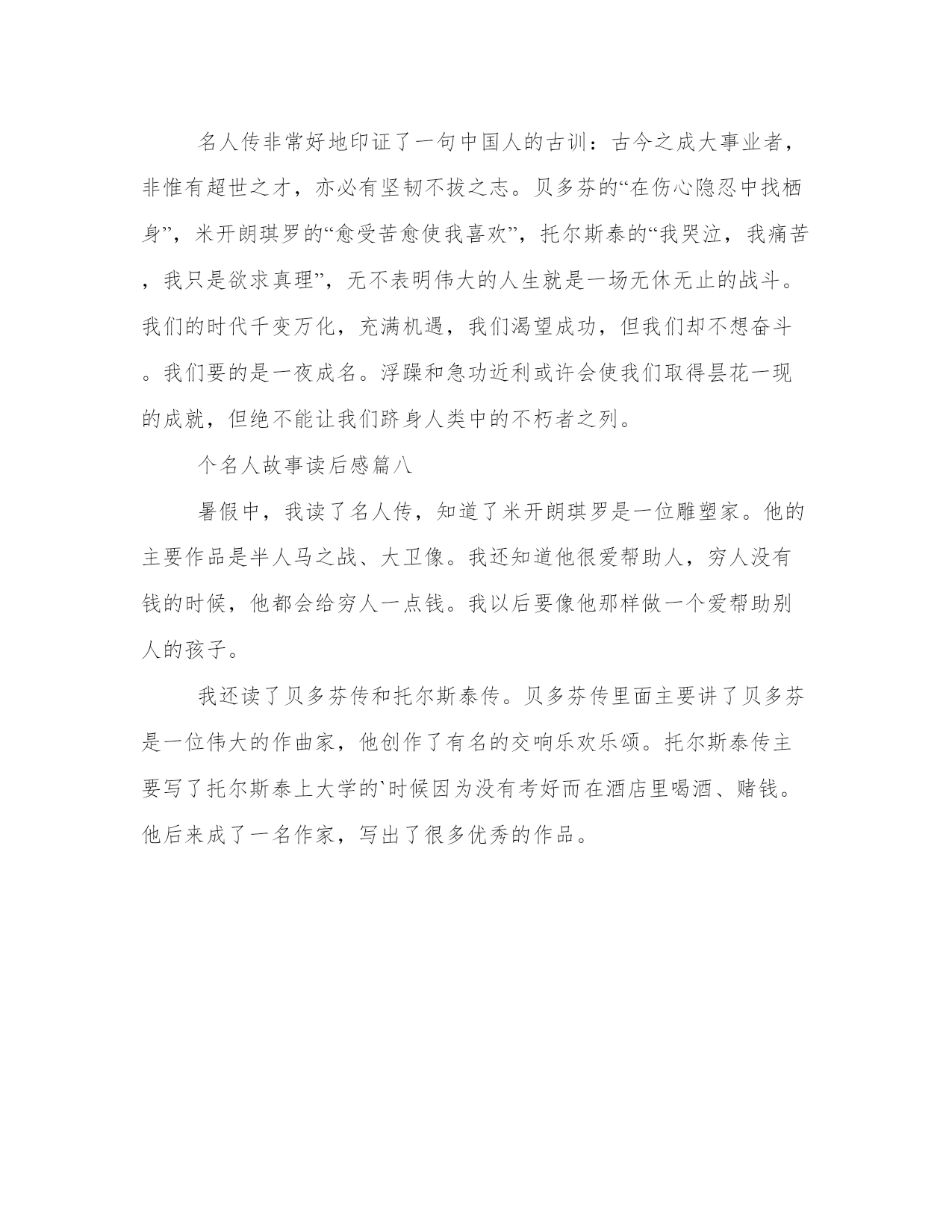 名人传非常好地印证了一句中国人的古训：古今之成大事业者，非惟有超世之才，亦必有坚韧不拔之志。贝多芬的“在伤心隐忍中找栖身”，米开朗琪罗的“愈受苦愈使我喜欢”，托尔斯泰的“我哭泣，我痛苦，我只是欲求真理”，无不表明伟大的人生就是一场无休无止的战斗。我们的时代千变万化，充满机遇，我们渴望成功，但我们却不想奋斗。我们要的是一夜成名。浮躁和急功近利或许会使我们取得昙花一现的成就，但绝不能让我们跻身人类中的不朽者之列。

个名人故事读后感篇八

暑假中，我读了名人传，知道了米开朗琪罗是一位雕塑家。他的主要作品是半人马之战、大卫像。我还知道他很爱帮助人，穷人没有钱的时候，他都会给穷人一点钱。我以后要像他那样做一个爱帮助别人的孩子。

我还读了贝多芬传和托尔斯泰传。贝多芬传里面主要讲了贝多芬是一位伟大的作曲家，他创作了有名的交响乐欢乐颂。托尔斯泰传主要写了托尔斯泰上大学的`时候因为没有考好而在酒店里喝酒、赌钱。他后来成了一名作家，写出了很多优秀的作品。